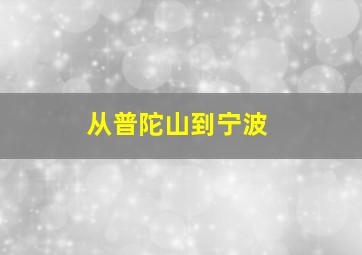 从普陀山到宁波